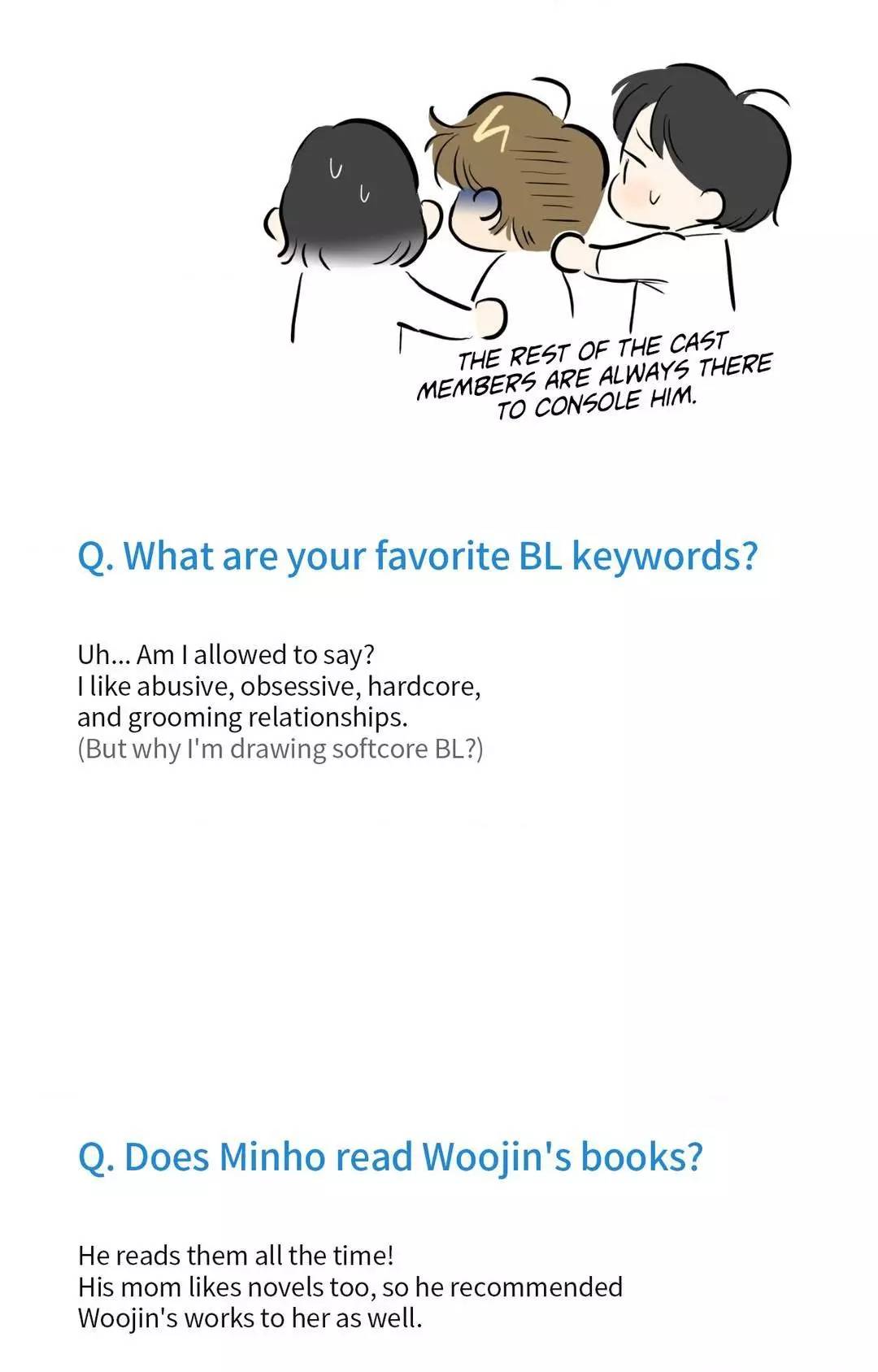 THE REST OF THE CAST MEMBERS ARE ALWAYS THERE TO CONSOLE HIM.

Q. What are your favorite BL keywords?

Uh... Am I allowed to say?
I like abusive, obsessive, hardcore, and grooming relationships.
(But why I'm drawing softcore BL?)

Q. Does Minho read Woojin's books?

He reads them all the time!
His mom likes novels too, so he recommended Woojin's works to her as well.